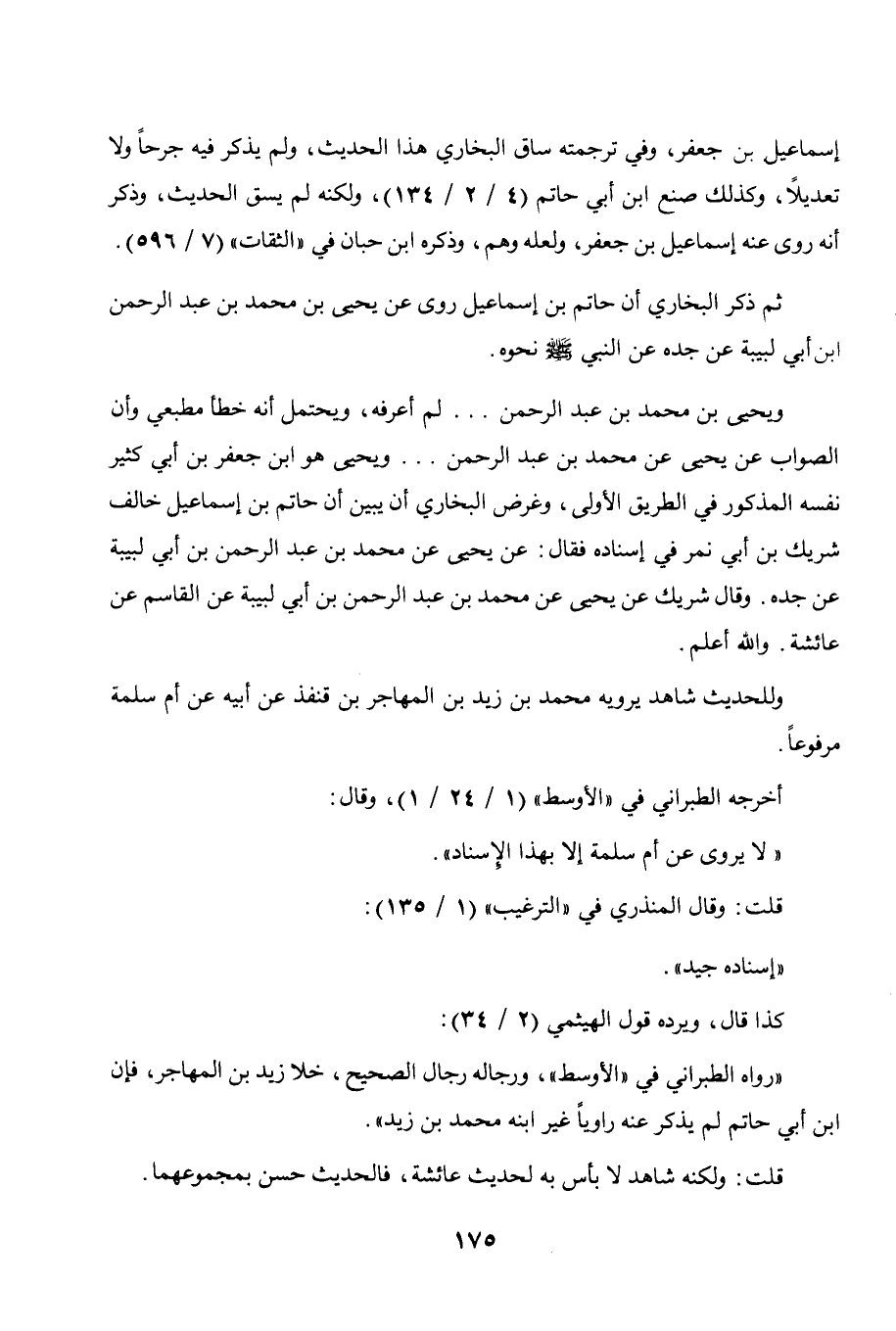 إسماعيل بن جعفر، وفي ترجمته ساق البخاري هذا الحديث، ولم يذكر فيه جرحاً ولا تعديلاً، وكذلك صنع ابن أبي حاتم (٤ / ٢ / ١٣٤)، ولكنه لم يسق الحديث، وذكر أنه روى عنه إسماعيل بن جعفر، ولعله وهم، وذكره ابن حبان في «الثقات» (٧ / ٥٩٦).

ثم ذكر البخاري أن حاتم بن إسماعيل روى عن يحيى بن محمد بن عبد الرحمن ابن أبي لبيبة عن جده عن النبي ﷺ نحوه.

ويحيى بن محمد بن عبد الرحمن . . . لم أعرفه، ويحتمل أنه خطأ مطبعي وأن الصواب عن يحيى عن محمد بن عبد الرحمن . . . ويحيى هو ابن جعفر بن أبي كثير نفسه المذكور في الطريق الأولى، وغرض البخاري أن يبين أن حاتم بن إسماعيل خالف شريك بن أبي نمر في إسناده فقال: عن يحيى عن محمد بن عبد الرحمن بن أبي لبيبة عن جده. وقال شريك عن يحيى عن محمد بن عبد الرحمن بن أبي لبيبة عن القاسم عن عائشة. والله أعلم.

وللحديث شاهد يرويه محمد بن زيد بن المهاجر بن قنفذ عن أبيه عن أم سلمة مرفوعاً.

أخرجه الطبراني في «الأوسط» (١ / ٢٤ / ١)، وقال:

« لا يروى عن أم سلمة إلا بهذا الإسناد».

قلت: وقال المنذري في «الترغيب» (١ / ١٣٥):

«إسناده جيد».

كذا قال، ويرده قول الهيثمي (٢ / ٣٤):

«رواه الطبراني في «الأوسط»، ورجاله رجال الصحيح، خلا زيد بن المهاجر، فإن ابن أبي حاتم لم يذكر عنه راوياً غير ابنه محمد بن زيد».

قلت: ولكنه شاهد لا بأس به لحديث عائشة، فالحديث حسن بمجموعهما.

١٧٥